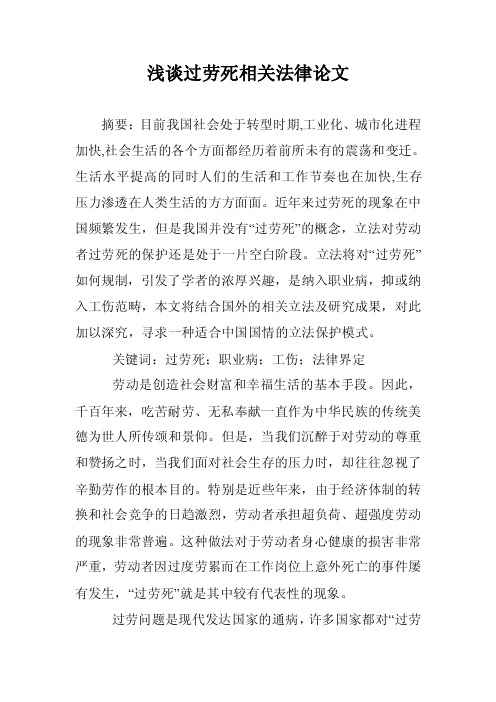 浅谈过劳死相关法律论文

摘要：目前我国社会处于转型时期,工业化、城市化进程加快,社会生活的各个方面都经历着前所未有的震荡和变迁。生活水平提高的同时人们的生活和工作节奏也在加快,生存压力渗透在人类生活的方方面面。近年来过劳死的现象在中国频繁发生，但是我国并没有“过劳死”的概念，立法对劳动者过劳死的保护还是处于一片空白阶段。立法将对“过劳死”如何规制，引发了学者的浓厚兴趣，是纳入职业病，抑或纳入工伤范畴，本文将结合国外的相关立法及研究成果，对此加以深究，寻求一种适合中国国情的立法保护模式。

关键词：过劳死；职业病；工伤；法律界定

劳动是创造社会财富和幸福生活的基本手段。因此，千百年来，吃苦耐劳、无私奉献一直作为中华民族的传统美德为世人所传颂和景仰。但是，当我们沉醉于对劳动的尊重和赞扬之时，当我们面对社会生存的压力时，却往往忽视了辛勤劳作的根本目的。特别是近些年来，由于经济体制的转换和社会竞争的日趋激烈，劳动者承担超负荷、超强度劳动的现象非常普遍。这种做法对于劳动者身心健康的损害非常严重，劳动者因过度劳累而在工作岗位上意外死亡的事件屡有发生，“过劳死”就是其中较有代表性的现象。

过劳问题是现代发达国家的通病，许多国家都对“过劳